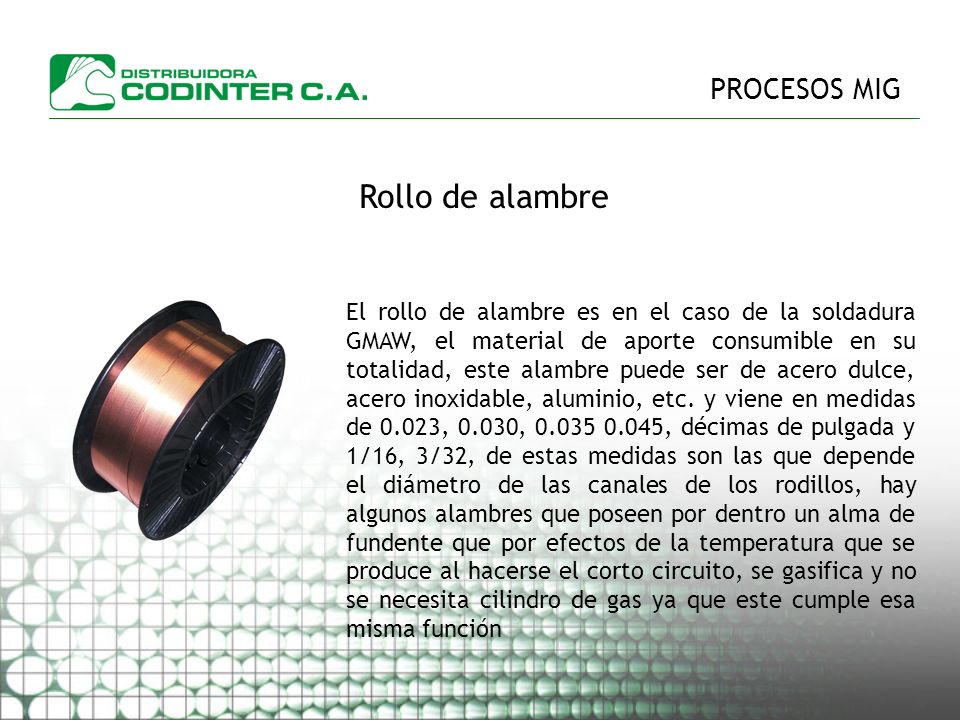 DISTRIBUIDORA
CODINTER C.A.

PROCESOS MIG

Rollo de alambre

El rollo de alambre es en el caso de la soldadura GMAW, el material de aporte consumible en su totalidad, este alambre puede ser de acero dulce, acero inoxidable, aluminio, etc. y viene en medidas de 0.023, 0.030, 0.035 0.045, décimas de pulgada y 1/16, 3/32, de estas medidas son las que depende el diámetro de las canales de los rodillos, hay algunos alambres que poseen por dentro un alma de fundente que por efectos de la temperatura que se produce al hacerse el corto circuito, se gasifica y no se necesita cilindro de gas ya que este cumple esa misma función